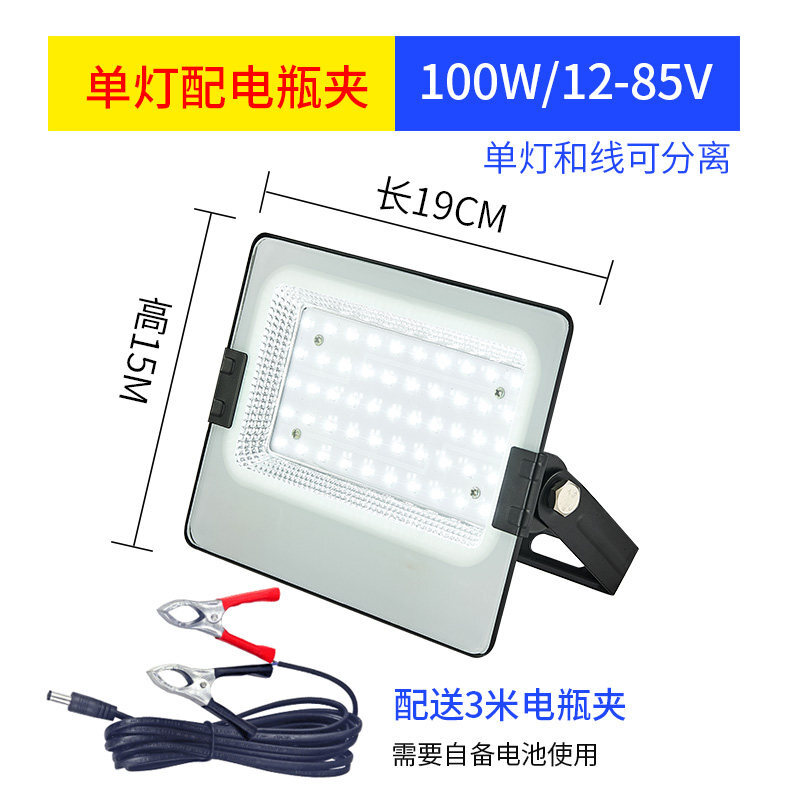 单灯配电瓶夹

100W/12-85V

单灯和线可分离

长19CM

高15M

配送3米电瓶夹

需要自备电池使用